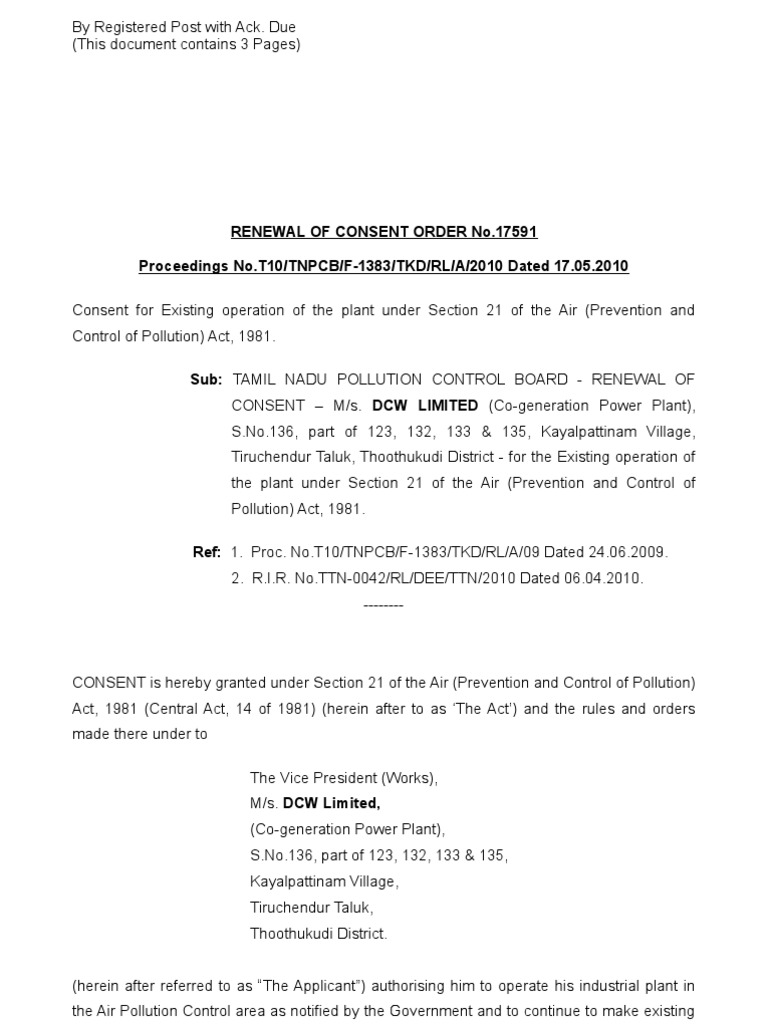 By Registered Post with Ack. Due
(This document contains 3 Pages)

RENEWAL OF CONSENT ORDER No.17591

Proceedings No.T10/TNPCB/F-1383/TKD/RL/A/2010 Dated 17.05.2010

Consent for Existing operation of the plant under Section 21 of the Air (Prevention and Control of Pollution) Act, 1981.

Sub: TAMIL NADU POLLUTION CONTROL BOARD - RENEWAL OF CONSENT – M/s. DCW LIMITED (Co-generation Power Plant), S.No.136, part of 123, 132, 133 & 135, Kayalpattinam Village, Tiruchendur Taluk, Thoothukudi District - for the Existing operation of the plant under Section 21 of the Air (Prevention and Control of Pollution) Act, 1981.

Ref: 1. Proc. No.T10/TNPCB/F-1383/TKD/RL/A/09 Dated 24.06.2009.
2. R.I.R. No.TTN-0042/RL/DEE/TTN/2010 Dated 06.04.2010.

--------

CONSENT is hereby granted under Section 21 of the Air (Prevention and Control of Pollution) Act, 1981 (Central Act, 14 of 1981) (herein after to as 'The Act') and the rules and orders made there under to

The Vice President (Works),
M/s. DCW Limited,
(Co-generation Power Plant),
S.No.136, part of 123, 132, 133 & 135,
Kayalpattinam Village,
Tiruchendur Taluk,
Thoothukudi District.

(herein after referred to as "The Applicant") authorising him to operate his industrial plant in the Air Pollution Control area as notified by the Government and to continue to make existing